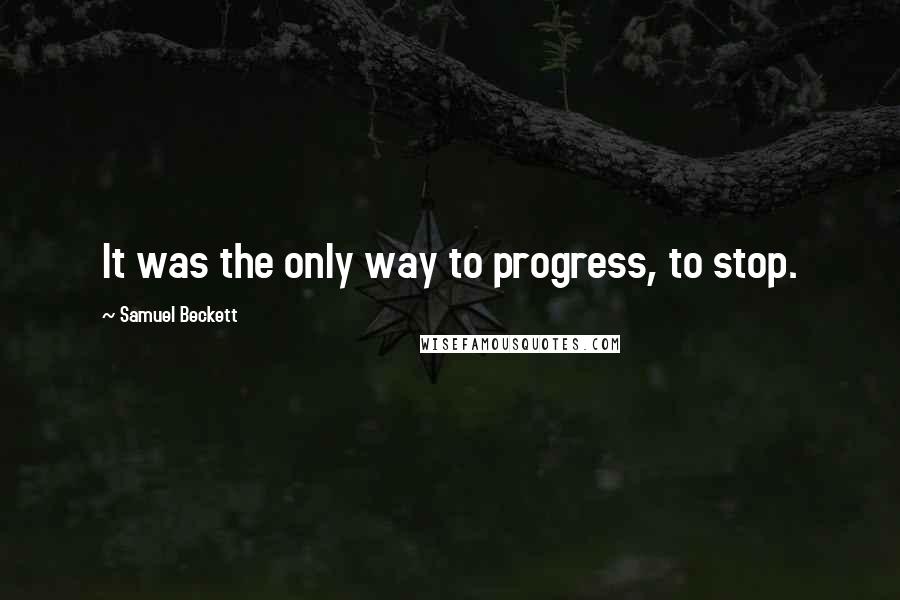 It was the only way to progress, to stop.

~ Samuel Beckett

WISEFAMOUSQUOTES.COM